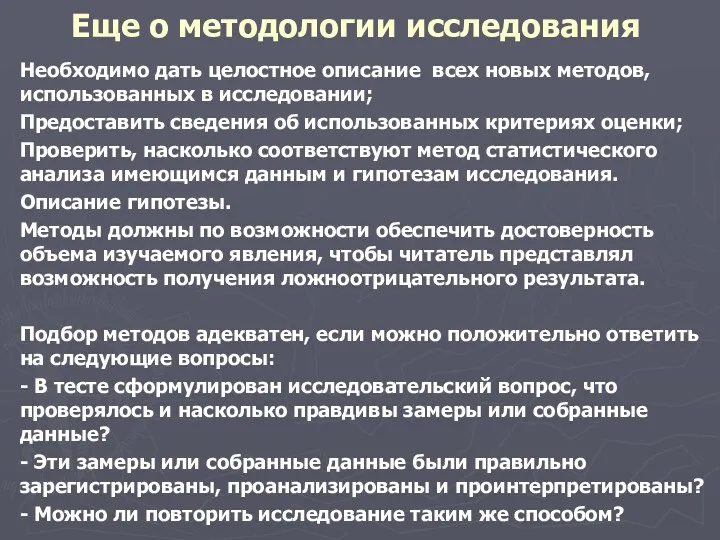 Еще о методологии исследования

Необходимо дать целостное описание всех новых методов, использованных в исследовании;

Предоставить сведения об использованных критериях оценки;

Проверить, насколько соответствуют метод статистического анализа имеющимся данным и гипотезам исследования.

Описание гипотезы.

Методы должны по возможности обеспечить достоверность объема изучаемого явления, чтобы читатель представлял возможность получения ложноотрицательного результата.

Подбор методов адекватен, если можно положительно ответить на следующие вопросы:

- В тесте сформулирован исследовательский вопрос, что проверялось и насколько правдивы замеры или собранные данные?

- Эти замеры или собранные данные были правильно зарегистрированы, проанализированы и проинтерпретированы?

- Можно ли повторить исследование таким же способом?